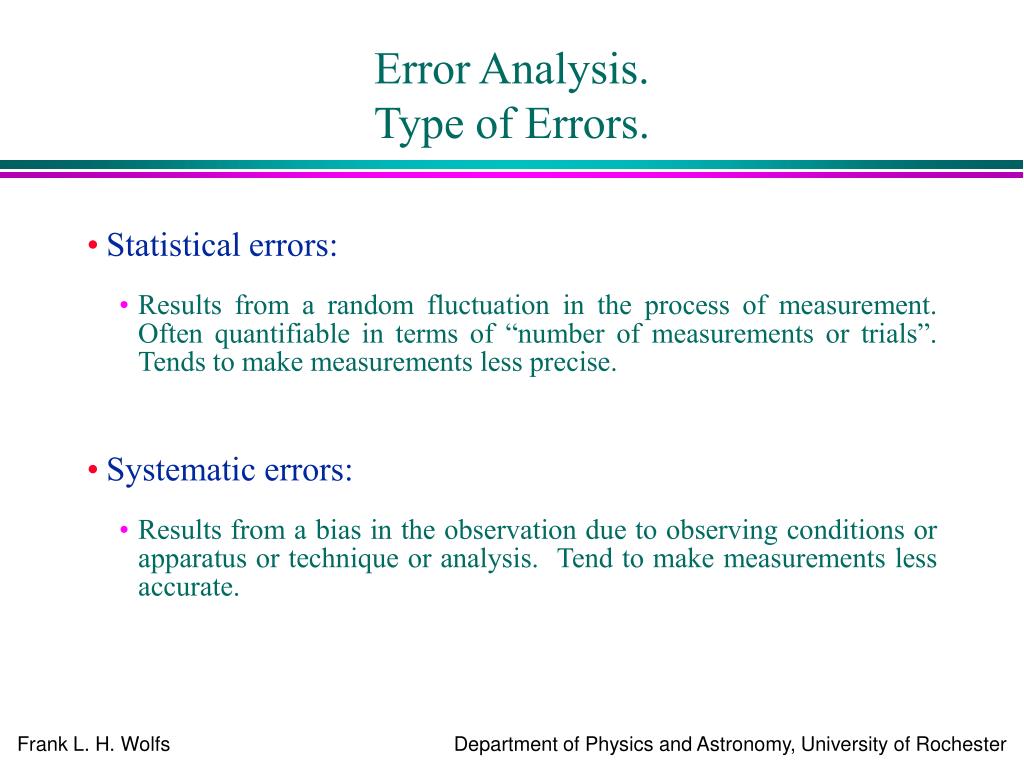 Error Analysis.
Type of Errors.

• Statistical errors:

• Results from a random fluctuation in the process of measurement. Often quantifiable in terms of “number of measurements or trials”. Tends to make measurements less precise.

• Systematic errors:

• Results from a bias in the observation due to observing conditions or apparatus or technique or analysis. Tend to make measurements less accurate.

Frank L. H. Wolfs

Department of Physics and Astronomy, University of Rochester